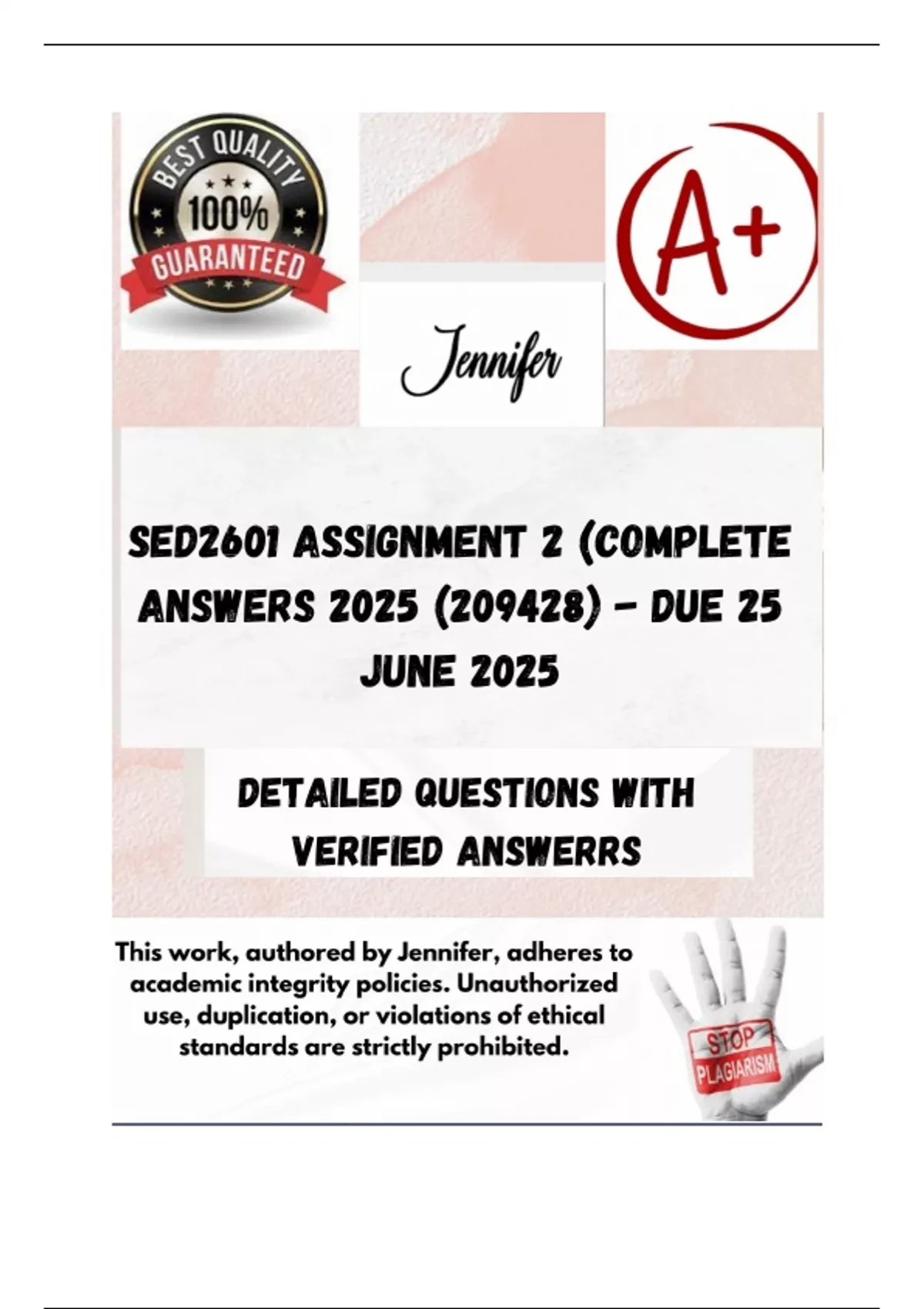 BEST QUALITY
100%
GUARANTEED

A+

Jennifer

SED2601 ASSIGNMENT 2 (COMPLETE ANSWERS 2025 (209428) - DUE 25 JUNE 2025

DETAILED QUESTIONS WITH VERIFIED ANSWERRS

This work, authored by Jennifer, adheres to academic integrity policies. Unauthorized use, duplication, or violations of ethical standards are strictly prohibited.

STOP
PLAGIARISM